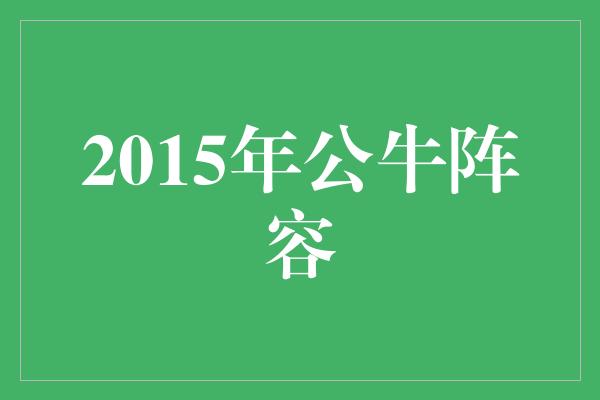 2015年公牛阵容